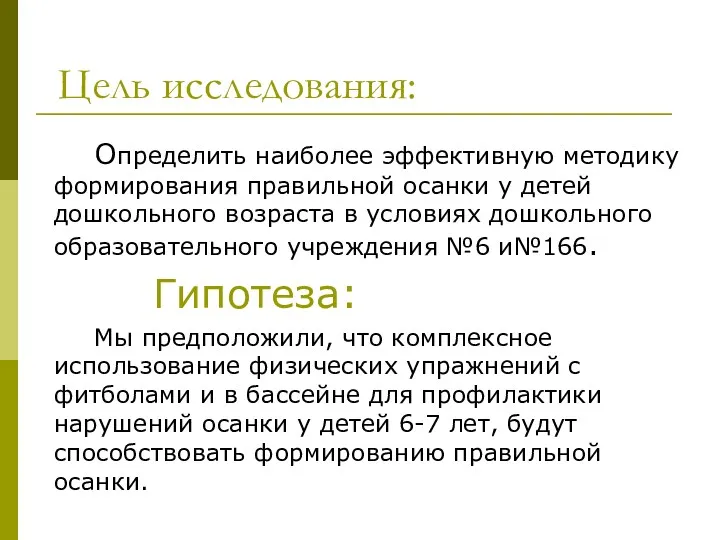 Цель исследования:

Определить наиболее эффективную методику формирования правильной осанки у детей дошкольного возраста в условиях дошкольного образовательного учреждения №6 и№166.

Гипотеза:

Мы предположили, что комплексное использование физических упражнений с фитболами и в бассейне для профилактики нарушений осанки у детей 6-7 лет, будут способствовать формированию правильной осанки.